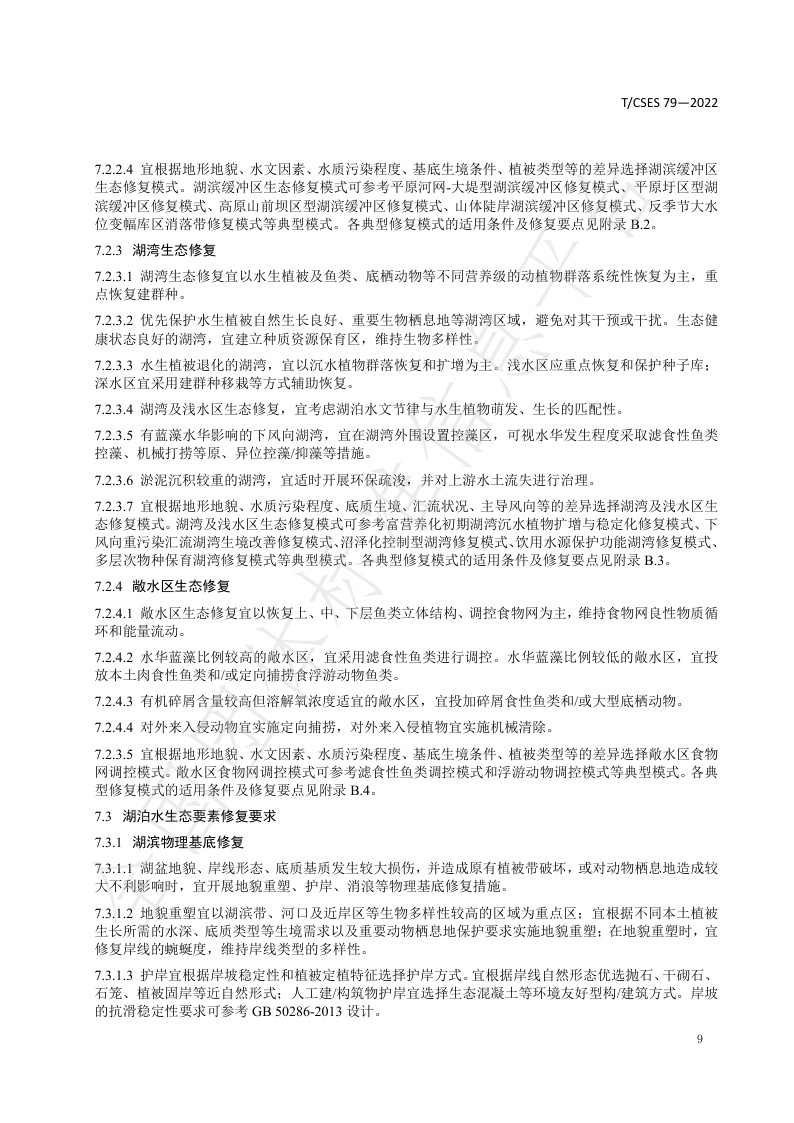 T/CSES 79—2022

7.2.2.4 宜根据地形地貌、水文因素、水质污染程度、基底生境条件、植被类型等的差异选择湖滨缓冲区生态修复模式。湖滨缓冲区生态修复模式可参考平原河网-大堤型湖滨缓冲区修复模式、平原圩区型湖滨缓冲区修复模式、高原山前坝区型湖滨缓冲区修复模式、山体陡岸湖滨缓冲区修复模式、反季节大水位变幅库区消落带修复模式等典型模式。各典型修复模式的适用条件及修复要点见附录 B.2。

7.2.3 湖湾生态修复

7.2.3.1 湖湾生态修复宜以水生植被及鱼类、底栖动物等不同营养级的动植物群落系统性恢复为主，重点恢复建群种。

7.2.3.2 优先保护水生植被自然生长良好、重要生物栖息地等湖湾区域，避免对其干预或干扰。生态健康状态良好的湖湾，宜建立种质资源保育区，维持生物多样性。

7.2.3.3 水生植被退化的湖湾，宜以沉水植物群落恢复和扩增为主。浅水区应重点恢复和保护种子库；深水区宜采用建群种移栽等方式辅助恢复。

7.2.3.4 湖湾及浅水区生态修复，宜考虑湖泊水文节律与水生植物萌发、生长的匹配性。

7.2.3.5 有蓝藻水华影响的下风向湖湾，宜在湖湾外围设置控藻区，可视水华发生程度采取滤食性鱼类控藻、机械打捞等原、异位控藻/抑藻等措施。

7.2.3.6 淤泥沉积较重的湖湾，宜适时开展环保疏浚，并对上游水土流失进行治理。

7.2.3.7 宜根据地形地貌、水质污染程度、底质生境、汇流状况、主导风向等的差异选择湖湾及浅水区生态修复模式。湖湾及浅水区生态修复模式可参考富营养化初期湖湾沉水植物扩增与稳定化修复模式、下风向重污染汇流湖湾生境改善修复模式、沼泽化控制型湖湾修复模式、饮用水源保护功能湖湾修复模式、多层次物种保育湖湾修复模式等典型模式。各典型修复模式的适用条件及修复要点见附录 B.3。

7.2.4 敞水区生态修复

7.2.4.1 敞水区生态修复宜以恢复上、中、下层鱼类立体结构、调控食物网为主，维持食物网良性物质循环和能量流动。

7.2.4.2 水华蓝藻比例较高的敞水区，宜采用滤食性鱼类进行调控。水华蓝藻比例较低的敞水区，宜投放本土肉食性鱼类和/或定向捕捞食浮游动物鱼类。

7.2.4.3 有机碎屑含量较高但溶解氧浓度适宜的敞水区，宜投加碎屑食性鱼类和/或大型底栖动物。

7.2.4.4 对外来入侵动物宜实施定向捕捞，对外来入侵植物宜实施机械清除。

7.2.3.5 宜根据地形地貌、水文因素、水质污染程度、基底生境条件、植被类型等的差异选择敞水区食物网调控模式。敞水区食物网调控模式可参考滤食性鱼类调控模式和浮游动物调控模式等典型模式。各典型修复模式的适用条件及修复要点见附录 B.4。

7.3 湖泊水生态要素修复要求

7.3.1 湖滨物理基底修复

7.3.1.1 湖盆地貌、岸线形态、底质基质发生较大损伤，并造成原有植被带破坏，或对动物栖息地造成较大不利影响时，宜开展地貌重塑、护岸、消浪等物理基底修复措施。

7.3.1.2 地貌重塑宜以湖滨带、河口及近岸区等生物多样性较高的区域为重点区；宜根据不同本土植被生长所需的水深、底质类型等生境需求以及重要动物栖息地保护要求实施地貌重塑；在地貌重塑时，宜修复岸线的蜿蜒度，维持岸线类型的多样性。

7.3.1.3 护岸宜根据岸坡稳定性和植被定植特征选择护岸方式。宜根据岸线自然形态优选抛石、干砌石、石笼、植被固岸等近自然形式；人工建/构筑物护岸宜选择生态混凝土等环境友好型构/建筑方式。岸坡的抗滑稳定性要求可参考 GB 50286-2013 设计。

9